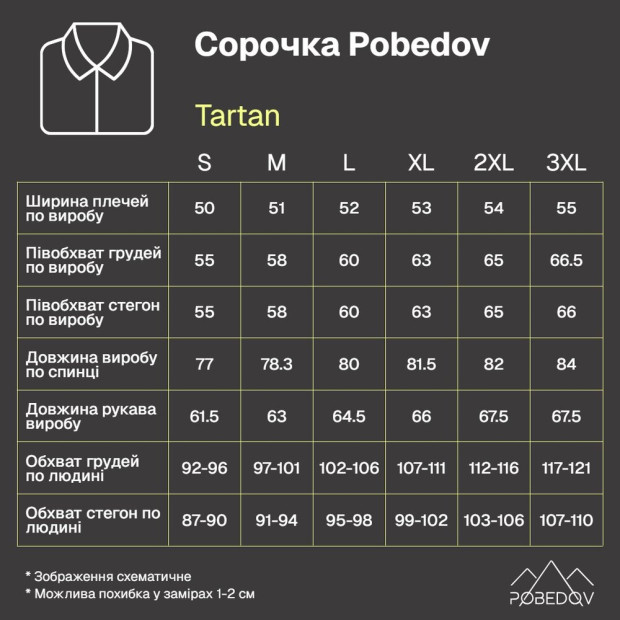 Сорочка Pobedov

Tartan

| | S | M | L | XL | 2XL | 3XL |
|---|---|---|---|---|---|---|
| Ширина плечей по виробу | 50 | 51 | 52 | 53 | 54 | 55 |
| Півобхват грудей по виробу | 55 | 58 | 60 | 63 | 65 | 66.5 |
| Півобхват стегон по виробу | 55 | 58 | 60 | 63 | 65 | 66 |
| Довжина виробу по спинці | 77 | 78.3 | 80 | 81.5 | 82 | 84 |
| Довжина рукава виробу | 61.5 | 63 | 64.5 | 66 | 67.5 | 67.5 |
| Обхват грудей по людині | 92-96 | 97-101 | 102-106 | 107-111 | 112-116 | 117-121 |
| Обхват стегон по людині | 87-90 | 91-94 | 95-98 | 99-102 | 103-106 | 107-110 |

* Зображення схематичне
* Можлива похибка у замірах 1-2 см

POBEDOV